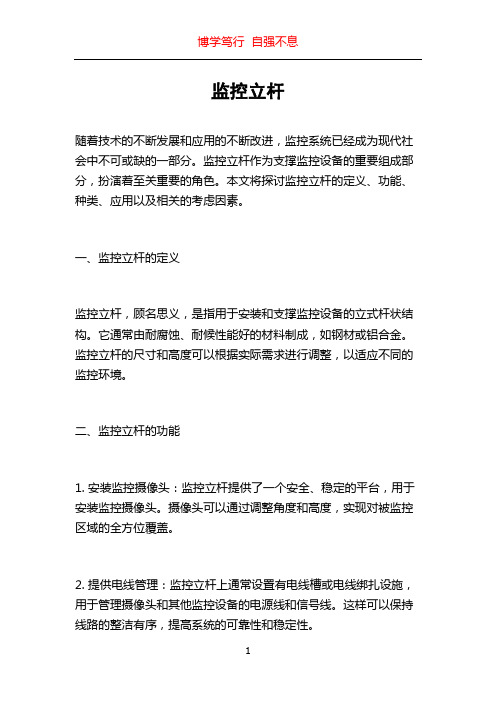 博学笃行 自强不息

监控立杆

随着技术的不断发展和应用的不断改进，监控系统已经成为现代社会中不可或缺的一部分。监控立杆作为支撑监控设备的重要组成部分，扮演着至关重要的角色。本文将探讨监控立杆的定义、功能、种类、应用以及相关的考虑因素。

一、监控立杆的定义

监控立杆，顾名思义，是指用于安装和支撑监控设备的立式杆状结构。它通常由耐腐蚀、耐候性能好的材料制成，如钢材或铝合金。监控立杆的尺寸和高度可以根据实际需求进行调整，以适应不同的监控环境。

二、监控立杆的功能

1. 安装监控摄像头：监控立杆提供了一个安全、稳定的平台，用于安装监控摄像头。摄像头可以通过调整角度和高度，实现对被监控区域的全方位覆盖。

2. 提供电线管理：监控立杆上通常设置有电线槽或电线绑扎设施，用于管理摄像头和其他监控设备的电源线和信号线。这样可以保持线路的整洁有序，提高系统的可靠性和稳定性。

1